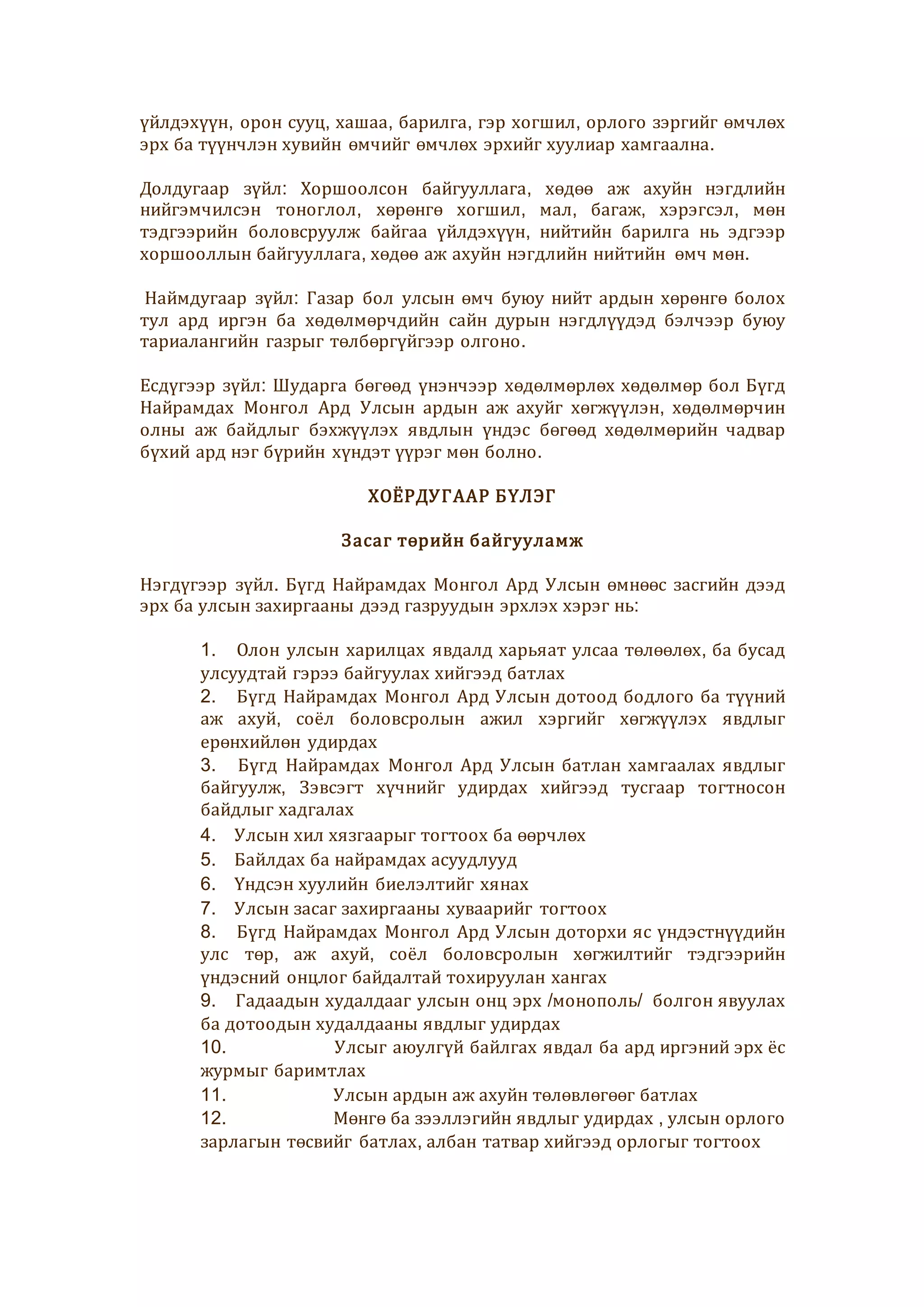 үйлдэхүүн, орон сууц, хашаа, барилга, гэр хогшил, орлого зэргийг өмчлөх эрх ба түүнчлэн хувийн өмчийг өмчлөх эрхийг хуулиар хамгаална.

Долдугаар зүйл: Хоршоолсон байгууллага, хөдөө аж ахуйн нэгдлийн нийгэмчилсэн тоноглол, хөрөнгө хогшил, мал, багаж, хэрэгсэл, мөн тэдгээрийн боловсруулж байгаа үйлдэхүүн, нийтийн барилга нь эдгээр хоршооллын байгууллага, хөдөө аж ахуйн нэгдлийн нийтийн өмч мөн.

Наймдугаар зүйл: Газар бол улсын өмч буюу нийт ардын хөрөнгө болох тул ард иргэн ба хөдөлмөрчдийн сайн дурын нэгдлүүдэд бэлчээр буюу тариалангийн газрыг төлбөргүйгээр олгоно.

Есдүгээр зүйл: Шударга бөгөөд үнэнчээр хөдөлмөрлөх хөдөлмөр бол Бүгд Найрамдах Монгол Ард Улсын ардын аж ахуйг хөгжүүлэн, хөдөлмөрчин олны аж байдлыг бэхжүүлэх явдлын үндэс бөгөөд хөдөлмөрийн чадвар бүхий ард нэг бүрийн хүндэт үүрэг мөн болно.

ХОЁРДУГААР БҮЛЭГ

Засаг төрийн байгууламж

Нэгдүгээр зүйл. Бүгд Найрамдах Монгол Ард Улсын өмнөөс засгийн дээд эрх ба улсын захиргааны дээд газруудын эрхлэх хэрэг нь:

1. Олон улсын харилцах явдалд харьяат улсаа төлөөлөх, ба бусад улсуудтай гэрээ байгуулах хийгээд батлах
2. Бүгд Найрамдах Монгол Ард Улсын дотоод бодлого ба түүний аж ахуй, соёл боловсролын ажил хэргийг хөгжүүлэх явдлыг ерөнхийлөн удирдах
3. Бүгд Найрамдах Монгол Ард Улсын батлан хамгаалах явдлыг байгуулж, Зэвсэгт хүчнийг удирдах хийгээд тусгаар тогтносон байдлыг хадгалах
4. Улсын хил хязгаарыг тогтоох ба өөрчлөх
5. Байлдах ба найрамдах асуудлууд
6. Үндсэн хуулийн биелэлтийг хянах
7. Улсын засаг захиргааны хуваарийг тогтоох
8. Бүгд Найрамдах Монгол Ард Улсын доторхи яс үндэстнүүдийн улс төр, аж ахуй, соёл боловсролын хөгжилтийг тэдгээрийн үндэсний онцлог байдалтай тохируулан хангах
9. Гадаадын худалдааг улсын онц эрх /монополь/ болгон явуулах ба дотоодын худалдааны явдлыг удирдах
10. Улсыг аюулгүй байлгах явдал ба ард иргэний эрх ёс журмыг баримтлах
11. Улсын ардын аж ахуйн төлөвлөгөөг батлах
12. Мөнгө ба зээллэгийн явдлыг удирдах , улсын орлого зарлагын төсвийг батлах, албан татвар хийгээд орлогыг тогтоох